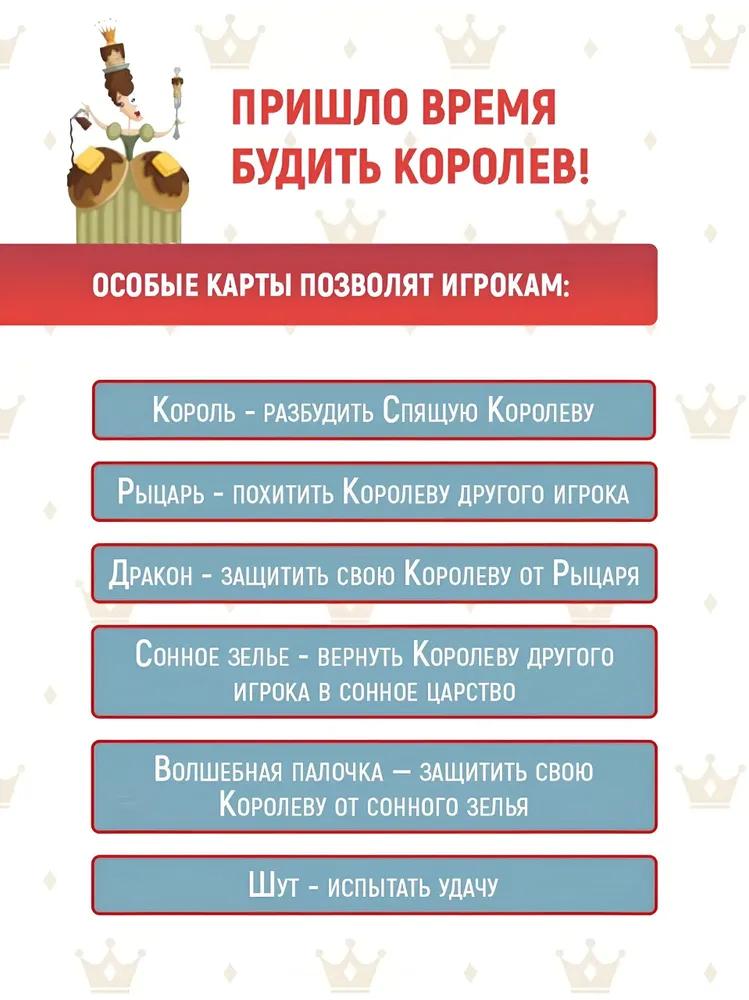 ПРИШЛО ВРЕМЯ
БУДИТЬ КОРОЛЕВ!

ОСОБЫЕ КАРТЫ ПОЗВОЛЯТ ИГРОКАМ:

Король - разбудить Спящую Королеву

Рыцарь - похитить Королеву другого игрока

Дракон - защитить свою Королеву от Рыцаря

Сонное зелье - вернуть Королеву другого игрока в сонное царство

Волшебная палочка — защитить свою Королеву от сонного зелья

Шут - испытать удачу